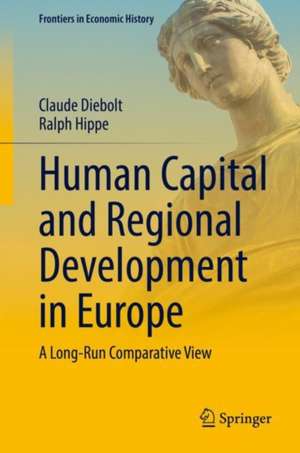 Frontiers in Economic History

Claude Diebolt
Ralph Hippe

Human Capital and Regional Development in Europe

A Long-Run Comparative View

Springer